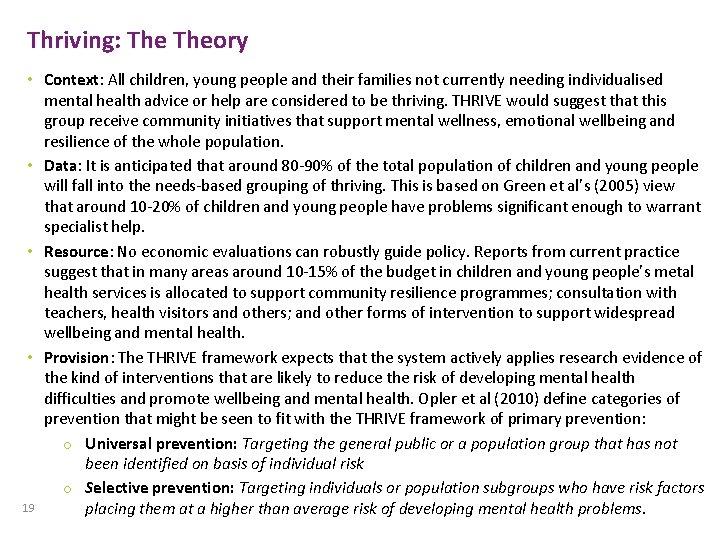 Thriving: The Theory

• Context: All children, young people and their families not currently needing individualised mental health advice or help are considered to be thriving. THRIVE would suggest that this group receive community initiatives that support mental wellness, emotional wellbeing and resilience of the whole population.

• Data: It is anticipated that around 80-90% of the total population of children and young people will fall into the needs-based grouping of thriving. This is based on Green et al's (2005) view that around 10-20% of children and young people have problems significant enough to warrant specialist help.

• Resource: No economic evaluations can robustly guide policy. Reports from current practice suggest that in many areas around 10-15% of the budget in children and young people's metal health services is allocated to support community resilience programmes; consultation with teachers, health visitors and others; and other forms of intervention to support widespread wellbeing and mental health.

• Provision: The THRIVE framework expects that the system actively applies research evidence of the kind of interventions that are likely to reduce the risk of developing mental health difficulties and promote wellbeing and mental health. Opler et al (2010) define categories of prevention that might be seen to fit with the THRIVE framework of primary prevention:

o Universal prevention: Targeting the general public or a population group that has not been identified on basis of individual risk

o Selective prevention: Targeting individuals or population subgroups who have risk factors placing them at a higher than average risk of developing mental health problems.

19